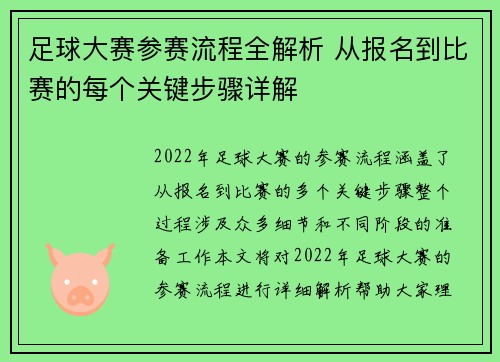 足球大赛参赛流程全解析 从报名到比赛的每个关键步骤详解

2022年足球大赛的参赛流程涵盖了从报名到比赛的多个关键步骤整个过程涉及众多细节和不同阶段的准备工作本文将对2022年足球大赛的参赛流程进行详细解析帮助大家理